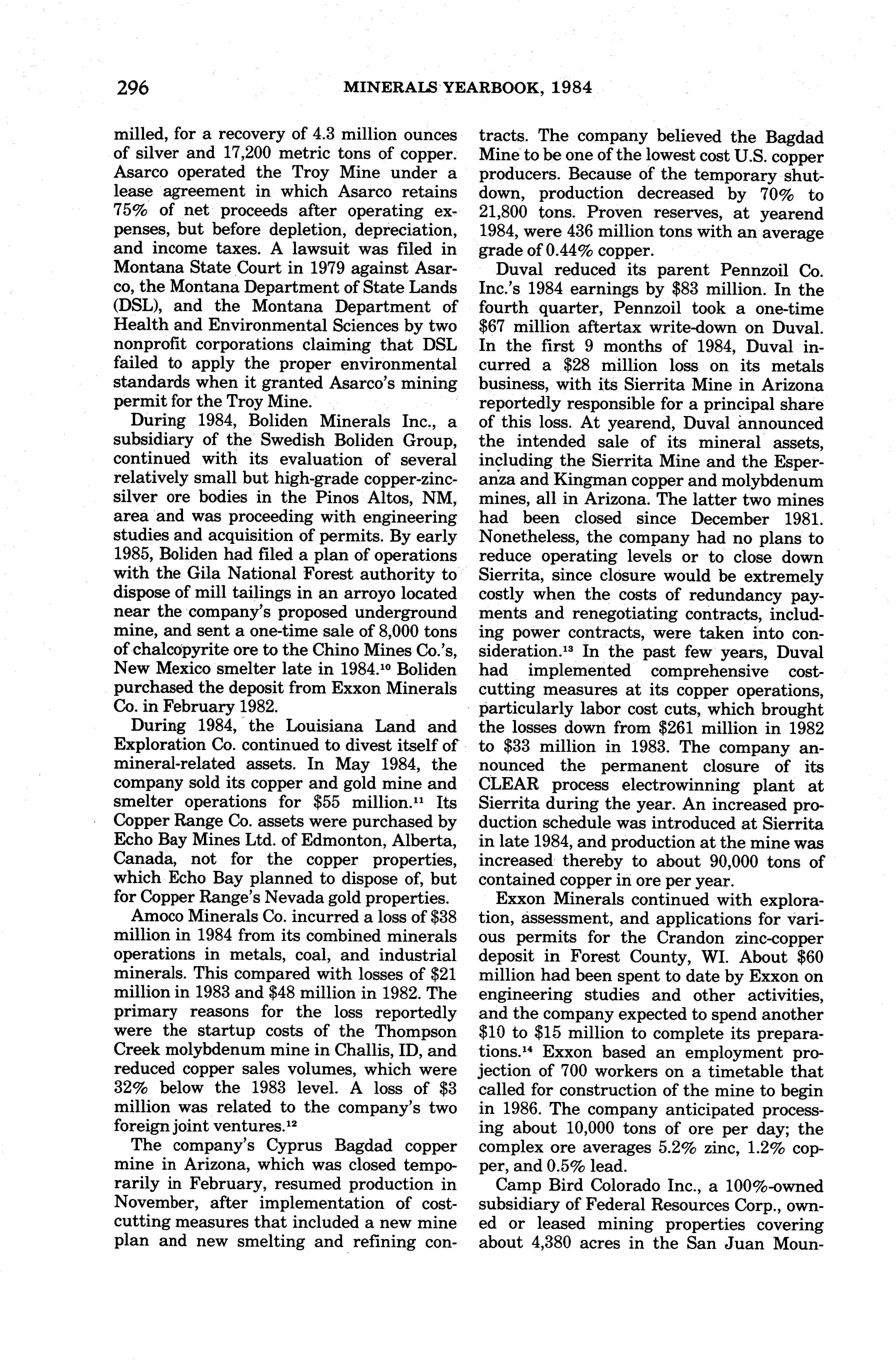 296 MINERALS YEARBOOK, 1984

milled, for a recovery of 4.3 million ounces of silver and 17,200 metric tons of copper. Asarco operated the Troy Mine under a lease agreement in which Asarco retains 75% of net proceeds after operating expenses, but before depletion, depreciation, and income taxes. A lawsuit was filed in Montana State Court in 1979 against Asarco, the Montana Department of State Lands (DSL), and the Montana Department of Health and Environmental Sciences by two nonprofit corporations claiming that DSL failed to apply the proper environmental standards when it granted Asarco's mining permit for the Troy Mine.

During 1984, Boliden Minerals Inc., a subsidiary of the Swedish Boliden Group, continued with its evaluation of several relatively small but high-grade copper-zinc-silver ore bodies in the Pinos Altos, NM, area and was proceeding with engineering studies and acquisition of permits. By early 1985, Boliden had filed a plan of operations with the Gila National Forest authority to dispose of mill tailings in an arroyo located near the company's proposed underground mine, and sent a one-time sale of 8,000 tons of chalcopyrite ore to the Chino Mines Co.'s, New Mexico smelter late in 1984.$^{10}$ Boliden purchased the deposit from Exxon Minerals Co. in February 1982.

During 1984, the Louisiana Land and Exploration Co. continued to divest itself of mineral-related assets. In May 1984, the company sold its copper and gold mine and smelter operations for $55 million.$^{11}$ Its Copper Range Co. assets were purchased by Echo Bay Mines Ltd. of Edmonton, Alberta, Canada, not for the copper properties, which Echo Bay planned to dispose of, but for Copper Range's Nevada gold properties.

Amoco Minerals Co. incurred a loss of $38 million in 1984 from its combined minerals operations in metals, coal, and industrial minerals. This compared with losses of $21 million in 1983 and $48 million in 1982. The primary reasons for the loss reportedly were the startup costs of the Thompson Creek molybdenum mine in Challis, ID, and reduced copper sales volumes, which were 32% below the 1983 level. A loss of $3 million was related to the company's two foreign joint ventures.$^{12}$

The company's Cyprus Bagdad copper mine in Arizona, which was closed temporarily in February, resumed production in November, after implementation of cost-cutting measures that included a new mine plan and new smelting and refining contracts. The company believed the Bagdad Mine to be one of the lowest cost U.S. copper producers. Because of the temporary shutdown, production decreased by 70% to 21,800 tons. Proven reserves, at yearend 1984, were 436 million tons with an average grade of 0.44% copper.

Duval reduced its parent Pennzoil Co. Inc.'s 1984 earnings by $83 million. In the fourth quarter, Pennzoil took a one-time $67 million aftertax write-down on Duval. In the first 9 months of 1984, Duval incurred a $28 million loss on its metals business, with its Sierrita Mine in Arizona reportedly responsible for a principal share of this loss. At yearend, Duval announced the intended sale of its mineral assets, including the Sierrita Mine and the Esperanza and Kingman copper and molybdenum mines, all in Arizona. The latter two mines had been closed since December 1981. Nonetheless, the company had no plans to reduce operating levels or to close down Sierrita, since closure would be extremely costly when the costs of redundancy payments and renegotiating contracts, including power contracts, were taken into consideration.$^{13}$ In the past few years, Duval had implemented comprehensive cost-cutting measures at its copper operations, particularly labor cost cuts, which brought the losses down from $261 million in 1982 to $33 million in 1983. The company announced the permanent closure of its CLEAR process electrowinning plant at Sierrita during the year. An increased production schedule was introduced at Sierrita in late 1984, and production at the mine was increased thereby to about 90,000 tons of contained copper in ore per year.

Exxon Minerals continued with exploration, assessment, and applications for various permits for the Crandon zinc-copper deposit in Forest County, WI. About $60 million had been spent to date by Exxon on engineering studies and other activities, and the company expected to spend another $10 to $15 million to complete its preparations.$^{14}$ Exxon based an employment projection of 700 workers on a timetable that called for construction of the mine to begin in 1986. The company anticipated processing about 10,000 tons of ore per day; the complex ore averages 5.2% zinc, 1.2% copper, and 0.5% lead.

Camp Bird Colorado Inc., a 100%-owned subsidiary of Federal Resources Corp., owned or leased mining properties covering about 4,380 acres in the San Juan Moun-